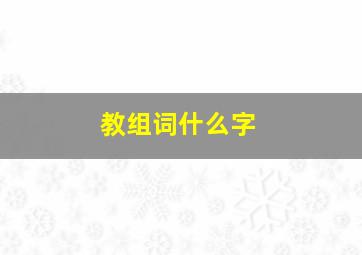 教组词什么字